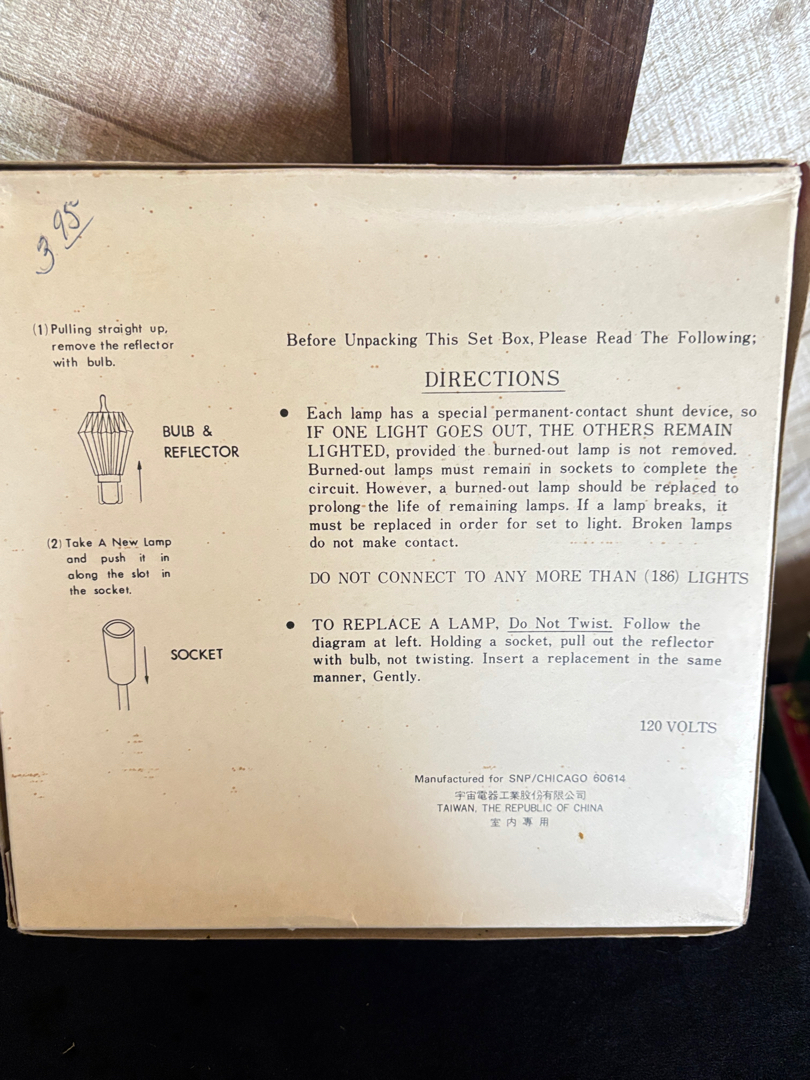 3 95

(1) Pulling straight up, remove the reflector with bulb.

BULB & REFLECTOR

(2) Take A New Lamp and push it in along the slot in the socket.

SOCKET

Before Unpacking This Set Box, Please Read The Following;

DIRECTIONS

• Each lamp has a special permanent-contact shunt device, so IF ONE LIGHT GOES OUT, THE OTHERS REMAIN LIGHTED, provided the burned-out lamp is not removed. Burned-out lamps must remain in sockets to complete the circuit. However, a burned-out lamp should be replaced to prolong the life of remaining lamps. If a lamp breaks, it must be replaced in order for set to light. Broken lamps do not make contact.

DO NOT CONNECT TO ANY MORE THAN (186) LIGHTS

• TO REPLACE A LAMP, Do Not Twist. Follow the diagram at left. Holding a socket, pull out the reflector with bulb, not twisting. Insert a replacement in the same manner, Gently.

120 VOLTS

Manufactured for SNP/CHICAGO 60614
宇宙電器工業股份有限公司
TAIWAN, THE REPUBLIC OF CHINA
室內專用